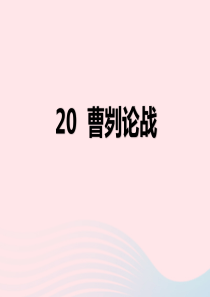 20 曹刿论战